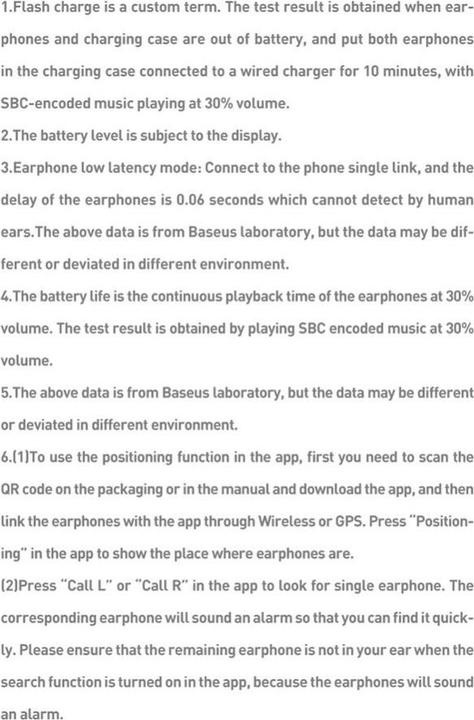 1.Flash charge is a custom term. The test result is obtained when earphones and charging case are out of battery, and put both earphones in the charging case connected to a wired charger for 10 minutes, with SBC-encoded music playing at 30% volume.

2.The battery level is subject to the display.

3.Earphone low latency mode: Connect to the phone single link, and the delay of the earphones is 0.06 seconds which cannot detect by human ears.The above data is from Baseus laboratory, but the data may be different or deviated in different environment.

4.The battery life is the continuous playback time of the earphones at 30% volume. The test result is obtained by playing SBC encoded music at 30% volume.

5.The above data is from Baseus laboratory, but the data may be different or deviated in different environment.

6.(1)To use the positioning function in the app, first you need to scan the QR code on the packaging or in the manual and download the app, and then link the earphones with the app through Wireless or GPS. Press "Positioning" in the app to show the place where earphones are.

(2)Press "Call L" or "Call R" in the app to look for single earphone. The corresponding earphone will sound an alarm so that you can find it quickly. Please ensure that the remaining earphone is not in your ear when the search function is turned on in the app, because the earphones will sound an alarm.